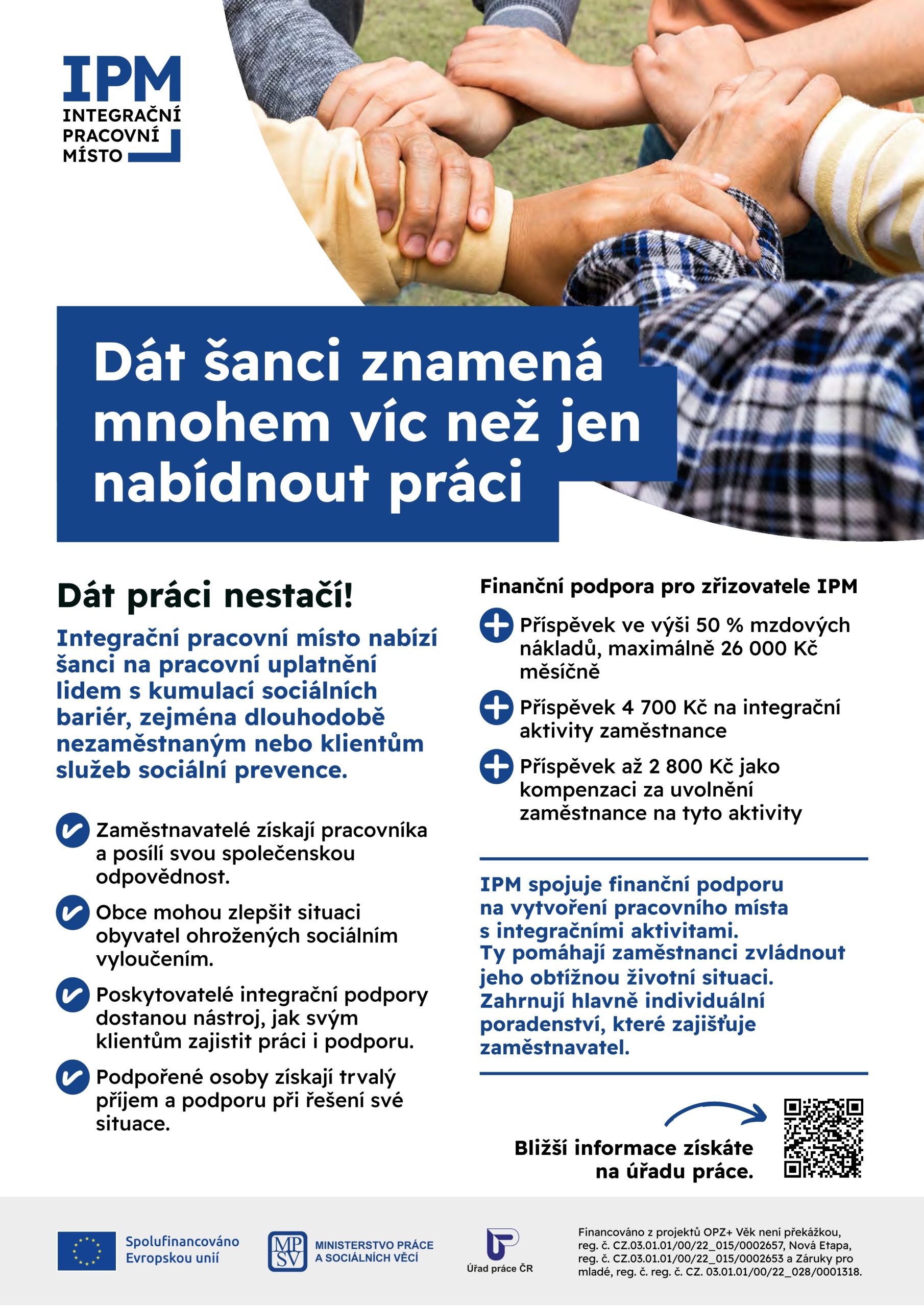 IPM
INTEGRAČNÍ PRACOVNÍ MÍSTO

Dát šanci znamená mnohem víc než jen nabídnout práci

Dát práci nestačí!

Integrační pracovní místo nabízí šanci na pracovní uplatnění lidem s kumulací sociálních bariér, zejména dlouhodobě nezaměstnaným nebo klientům služeb sociální prevence.

Zaměstnavatelé získají pracovníka a posílí svou společenskou odpovědnost.

Obce mohou zlepšit situaci obyvatel ohrožených sociálním vyloučením.

Poskytovatelé integrační podpory dostanou nástroj, jak svým klientům zajistit práci i podporu.

Podpořené osoby získají trvalý příjem a podporu při řešení své situace.

Finanční podpora pro zřizovatele IPM

Příspěvek ve výši 50 % mzdových nákladů, maximálně 26 000 Kč měsíčně

Příspěvek 4 700 Kč na integrační aktivity zaměstnance

Příspěvek až 2 800 Kč jako kompenzaci za uvolnění zaměstnance na tyto aktivity

IPM spojuje finanční podporu na vytvoření pracovního místa s integračními aktivitami. Ty pomáhají zaměstnanci zvládnout jeho obtížnou životní situaci. Zahrnují hlavně individuální poradenství, které zajišťuje zaměstnavatel.

Bližší informace získáte na úřadu práce.

Spolufinancováno Evropskou unií

MPSV MINISTERSTVO PRÁCE A SOCIÁLNÍCH VĚCÍ

Úřad práce ČR

Financováno z projektů OPZ+ Věk není překážkou, reg. č. CZ.03.01.01/00/22_015/0002657, Nová Etapa, reg. č. CZ.03.01.01/00/22_015/0002653 a Záruky pro mladé, reg. č. reg. č. CZ. 03.01.01/00/22_028/0001318.